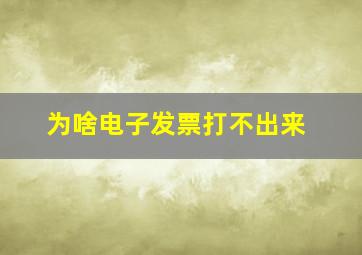 为啥电子发票打不出来